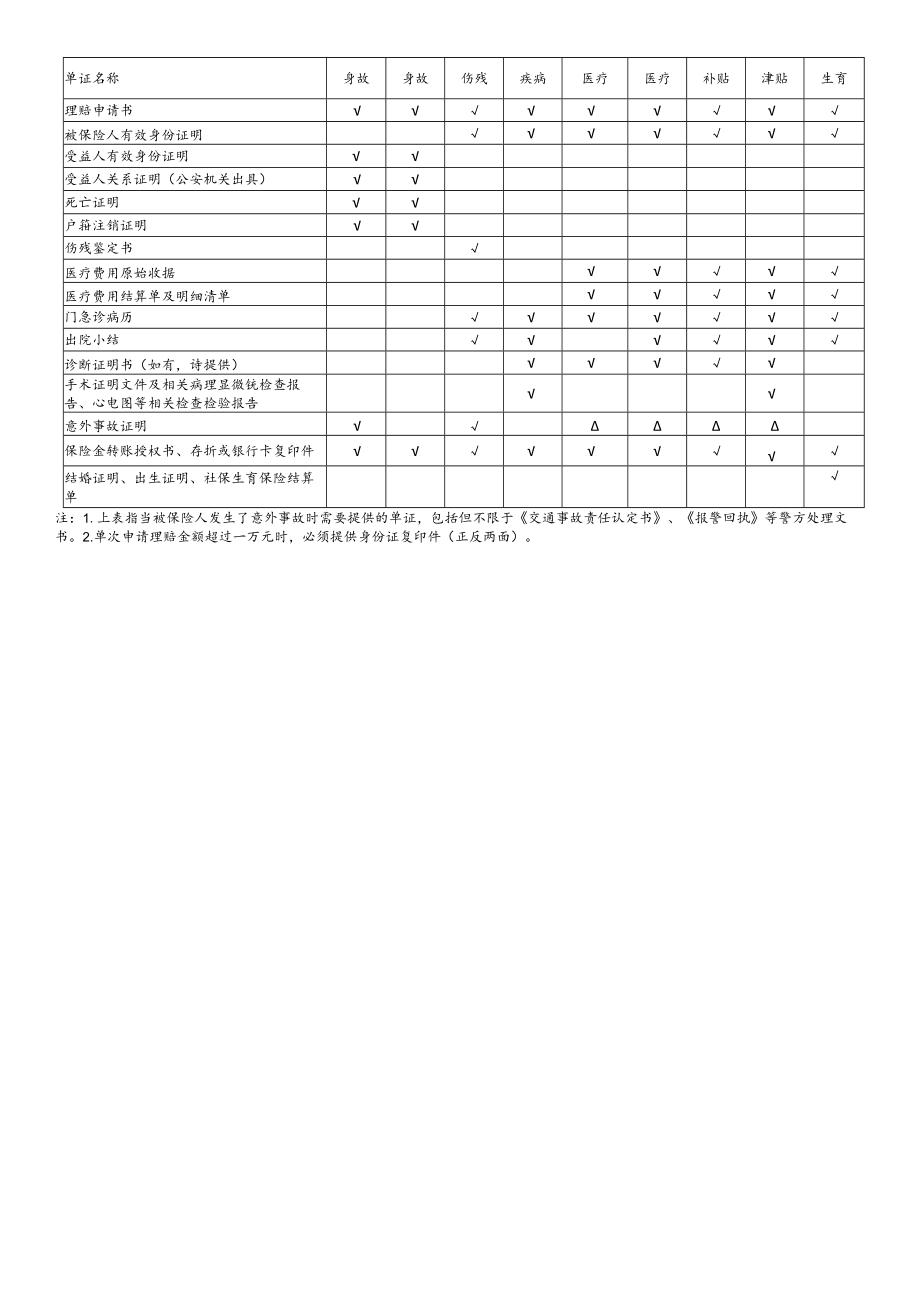 | 单证名称 | 身故 | 身故 | 伤残 | 疾病 | 医疗 | 医疗 | 补贴 | 津贴 | 生育 |
|---|---|---|---|---|---|---|---|---|---|
| 理赔申请书 | √ | √ | √ | √ | √ | √ | √ | √ | √ |
| 被保险人有效身份证明 |  |  | √ | √ | √ | √ | √ | √ | √ |
| 受益人有效身份证明 | √ | √ |  |  |  |  |  |  |  |
| 受益人关系证明（公安机关出具） | √ | √ |  |  |  |  |  |  |  |
| 死亡证明 | √ | √ |  |  |  |  |  |  |  |
| 户籍注销证明 | √ | √ |  |  |  |  |  |  |  |
| 伤残鉴定书 |  |  | √ |  |  |  |  |  |  |
| 医疗费用原始收据 |  |  |  |  | √ | √ | √ | √ | √ |
| 医疗费用结算单及明细清单 |  |  |  |  | √ | √ | √ | √ | √ |
| 门急诊病历 |  |  | √ | √ | √ | √ | √ | √ | √ |
| 出院小结 |  |  | √ | √ |  | √ | √ | √ | √ |
| 诊断证明书（如有，请提供） |  |  |  | √ | √ | √ | √ | √ |  |
| 手术证明文件及相关病理显微镜检查报告、心电图等相关检查检验报告 |  |  |  | √ |  |  |  | √ |  |
| 意外事故证明 | √ |  | √ |  | Δ | Δ | Δ | Δ |  |
| 保险金转账授权书、存折或银行卡复印件 | √ | √ | √ | √ | √ | √ | √ | √ | √ |
| 结婚证明、出生证明、社保生育保险结算单 |  |  |  |  |  |  |  |  | √ |

注：1.上表指当被保险人发生了意外事故时需要提供的单证，包括但不限于《交通事故责任认定书》、《报警回执》等警方处理文书。2.单次申请理赔金额超过一万元时，必须提供身份证复印件（正反两面）。